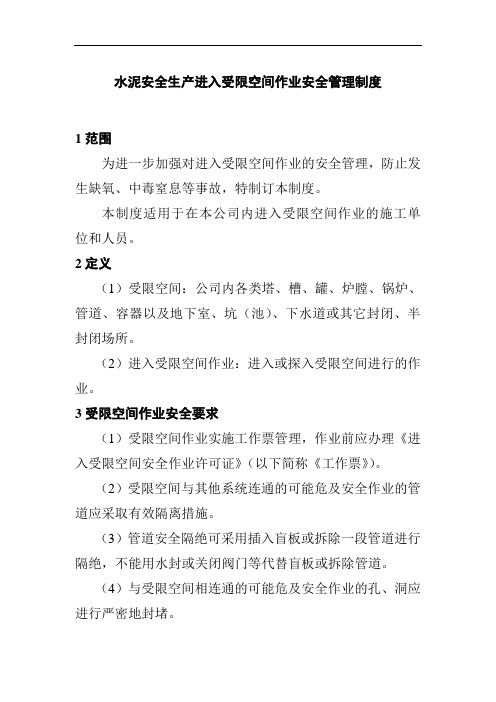 水泥安全生产进入受限空间作业安全管理制度

1 范围

为进一步加强对进入受限空间作业的安全管理，防止发生缺氧、中毒窒息等事故，特制订本制度。

本制度适用于在本公司内进入受限空间作业的施工单位和人员。

2 定义

（1）受限空间：公司内各类塔、槽、罐、炉膛、锅炉、管道、容器以及地下室、坑（池）、下水道或其它封闭、半封闭场所。

（2）进入受限空间作业：进入或探入受限空间进行的作业。

3 受限空间作业安全要求

（1）受限空间作业实施工作票管理，作业前应办理《进入受限空间安全作业许可证》(以下简称《工作票》)。

（2）受限空间与其他系统连通的可能危及安全作业的管道应采取有效隔离措施。

（3）管道安全隔绝可采用插入盲板或拆除一段管道进行隔绝，不能用水封或关闭阀门等代替盲板或拆除管道。

（4）与受限空间相连通的可能危及安全作业的孔、洞应进行严密地封堵。